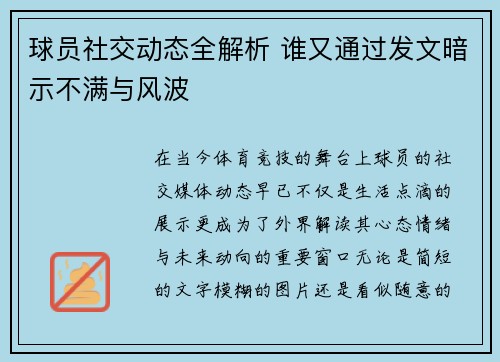 球员社交动态全解析 谁又通过发文暗示不满与风波

在当今体育竞技的舞台上球员的社交媒体动态早已不仅是生活点滴的展示更成为了外界解读其心态情绪与未来动向的重要窗口无论是简短的文字模糊的图片还是看似随意的